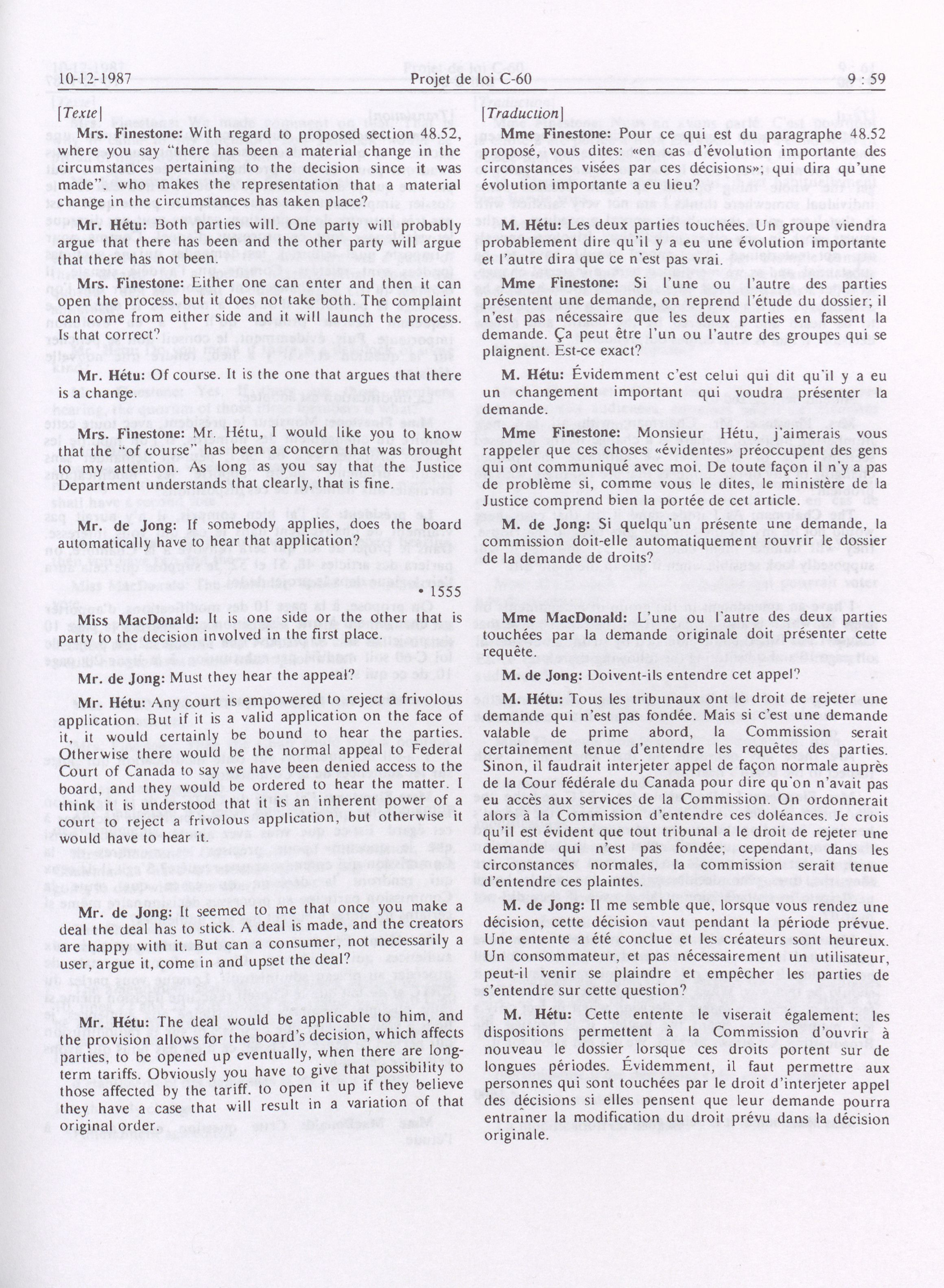 10-12-1987 Projet de loi C-60 9 : 59

[Texte]

Mrs. Finestone: With regard to proposed section 48.52, where you say "there has been a material change in the circumstances pertaining to the decision since it was made", who makes the representation that a material change in the circumstances has taken place?

Mr. Hétu: Both parties will. One party will probably argue that there has been and the other party will argue that there has not been.

Mrs. Finestone: Either one can enter and then it can open the process, but it does not take both. The complaint can come from either side and it will launch the process. Is that correct?

Mr. Hétu: Of course. It is the one that argues that there is a change.

Mrs. Finestone: Mr. Hétu, I would like you to know that the "of course" has been a concern that was brought to my attention. As long as you say that the Justice Department understands that clearly, that is fine.

Mr. de Jong: If somebody applies, does the board automatically have to hear that application?

• 1555

Miss MacDonald: It is one side or the other that is party to the decision involved in the first place.

Mr. de Jong: Must they hear the appeal?

Mr. Hétu: Any court is empowered to reject a frivolous application. But if it is a valid application on the face of it, it would certainly be bound to hear the parties. Otherwise there would be the normal appeal to Federal Court of Canada to say we have been denied access to the board, and they would be ordered to hear the matter. I think it is understood that it is an inherent power of a court to reject a frivolous application, but otherwise it would have to hear it.

Mr. de Jong: It seemed to me that once you make a deal the deal has to stick. A deal is made, and the creators are happy with it. But can a consumer, not necessarily a user, argue it, come in and upset the deal?

Mr. Hétu: The deal would be applicable to him, and the provision allows for the board's decision, which affects parties, to be opened up eventually, when there are long-term tariffs. Obviously you have to give that possibility to those affected by the tariff, to open it up if they believe they have a case that will result in a variation of that original order.

[Traduction]

Mme Finestone: Pour ce qui est du paragraphe 48.52 proposé, vous dites: «en cas d'évolution importante des circonstances visées par ces décisions»; qui dira qu'une évolution importante a eu lieu?

M. Hétu: Les deux parties touchées. Un groupe viendra probablement dire qu'il y a eu une évolution importante et l'autre dira que ce n'est pas vrai.

Mme Finestone: Si l'une ou l'autre des parties présentent une demande, on reprend l'étude du dossier; il n'est pas nécessaire que les deux parties en fassent la demande. Ça peut être l'un ou l'autre des groupes qui se plaignent. Est-ce exact?

M. Hétu: Évidemment c'est celui qui dit qu'il y a eu un changement important qui voudra présenter la demande.

Mme Finestone: Monsieur Hétu, j'aimerais vous rappeler que ces choses «évidentes» préoccupent des gens qui ont communiqué avec moi. De toute façon il n'y a pas de problème si, comme vous le dites, le ministère de la Justice comprend bien la portée de cet article.

M. de Jong: Si quelqu'un présente une demande, la commission doit-elle automatiquement rouvrir le dossier de la demande de droits?

Mme MacDonald: L'une ou l'autre des deux parties touchées par la demande originale doit présenter cette requête.

M. de Jong: Doivent-ils entendre cet appel?

M. Hétu: Tous les tribunaux ont le droit de rejeter une demande qui n'est pas fondée. Mais si c'est une demande valable de prime abord, la Commission serait certainement tenue d'entendre les requêtes des parties. Sinon, il faudrait interjeter appel de façon normale auprès de la Cour fédérale du Canada pour dire qu'on n'avait pas eu accès aux services de la Commission. On ordonnerait alors à la Commission d'entendre ces doléances. Je crois qu'il est évident que tout tribunal a le droit de rejeter une demande qui n'est pas fondée; cependant, dans les circonstances normales, la commission serait tenue d'entendre ces plaintes.

M. de Jong: Il me semble que, lorsque vous rendez une décision, cette décision vaut pendant la période prévue. Une entente a été conclue et les créateurs sont heureux. Un consommateur, et pas nécessairement un utilisateur, peut-il venir se plaindre et empêcher les parties de s'entendre sur cette question?

M. Hétu: Cette entente le viserait également: les dispositions permettent à la Commission d'ouvrir à nouveau le dossier lorsque ces droits portent sur de longues périodes. Évidemment, il faut permettre aux personnes qui sont touchées par le droit d'interjeter appel des décisions si elles pensent que leur demande pourra entraîner la modification du droit prévu dans la décision originale.